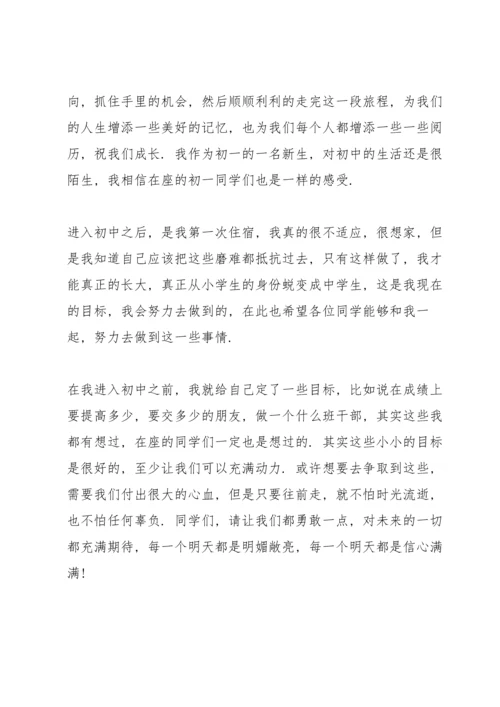 向，抓住手里的机会，然后顺顺利利的走完这一段旅程，为我们的人生增添一些美好的记忆，也为我们每个人都增添一些一些阅历，祝我们成长．我作为初一的一名新生，对初中的生活还是很陌生，我相信在座的初一同学们也是一样的感受．

进入初中之后，是我第一次住宿，我真的很不适应，很想家，但是我知道自己应该把这些磨难都抵抗过去，只有这样做了，我才能真正的长大，真正从小学生的身份蜕变成中学生，这是我现在的目标，我会努力去做到的，在此也希望各位同学能够和我一起，努力去做到这一些事情．

在我进入初中之前，我就给自己定了一些目标，比如说在成绩上要提高多少，要交多少的朋友，做一个什么班干部，其实这些我都有想过，在座的同学们一定也是想过的．其实这些小小的目标是很好的，至少让我们可以充满动力．或许想要去争取到这些，需要我们付出很大的心血，但是只要往前走，就不怕时光流逝，也不怕任何辜负．同学们，请让我们都勇敢一点，对未来的一切都充满期待，每一个明天都是明媚敞亮，每一个明天都是信心满满！